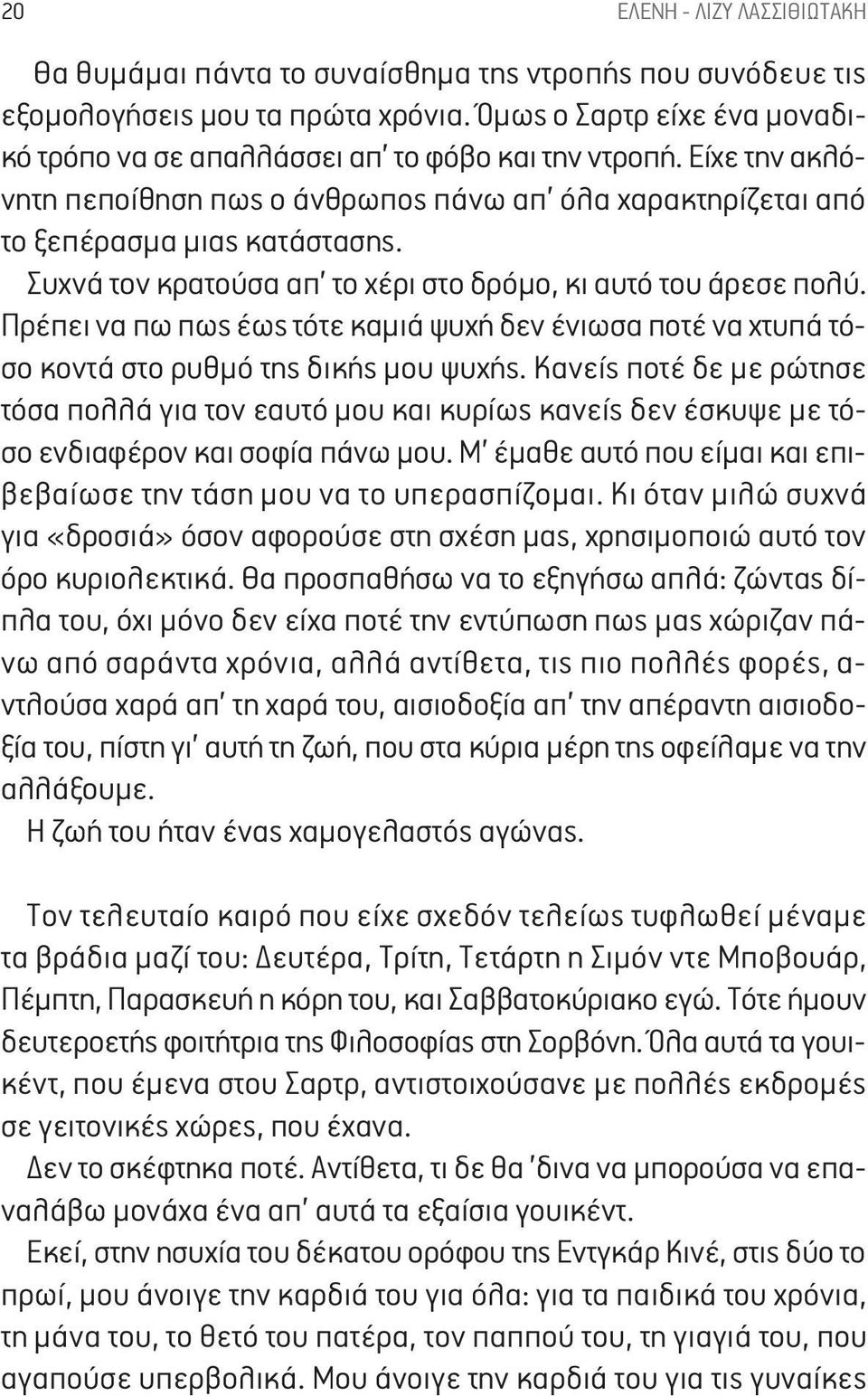 20 ΕΛΕΝΗ - ΛΙΖΥ ΛΑΣΣΙΘΙΩΤΑΚΗ

Θα θυμάμαι πάντα το συναίσθημα της ντροπής που συνόδευε τις εξομολογήσεις μου τα πρώτα χρόνια. Όμως ο Σαρτρ είχε ένα μοναδικό τρόπο να σε απαλλάσσει απ' το φόβο και την ντροπή. Είχε την ακλόνητη πεποίθηση πως ο άνθρωπος πάνω απ' όλα χαρακτηρίζεται από το ξεπέρασμα μιας κατάστασης.

Συχνά τον κρατούσα απ' το χέρι στο δρόμο, κι αυτό του άρεσε πολύ. Πρέπει να πω πως έως τότε καμιά ψυχή δεν ένιωσα ποτέ να χτυπά τόσο κοντά στο ρυθμό της δικής μου ψυχής. Κανείς ποτέ δε με ρώτησε τόσα πολλά για τον εαυτό μου και κυρίως κανείς δεν έσκυψε με τόσο ενδιαφέρον και σοφία πάνω μου. Μ' έμαθε αυτό που είμαι και επιβεβαίωσε την τάση μου να το υπερασπίζομαι. Κι όταν μιλώ συχνά για «δροσιά» όσον αφορούσε στη σχέση μας, χρησιμοποιώ αυτό τον όρο κυριολεκτικά. Θα προσπαθήσω να το εξηγήσω απλά: ζώντας δίπλα του, όχι μόνο δεν είχα ποτέ την εντύπωση πως μας χώριζαν πάνω από σαράντα χρόνια, αλλά αντίθετα, τις πιο πολλές φορές, αντλούσα χαρά απ' τη χαρά του, αισιοδοξία απ' την απέραντη αισιοδοξία του, πίστη γι' αυτή τη ζωή, που στα κύρια μέρη της οφείλαμε να την αλλάξουμε.

Η ζωή του ήταν ένας χαμογελαστός αγώνας.

Τον τελευταίο καιρό που είχε σχεδόν τελείως τυφλωθεί μέναμε τα βράδια μαζί του: Δευτέρα, Τρίτη, Τετάρτη η Σιμόν ντε Μποβουάρ, Πέμπτη, Παρασκευή η κόρη του, και Σαββατοκύριακο εγώ. Τότε ήμουν δευτεροετής φοιτήτρια της Φιλοσοφίας στη Σορβόνη. Όλα αυτά τα γουικέντ, που έμενα στου Σαρτρ, αντιστοιχούσανε με πολλές εκδρομές σε γειτονικές χώρες, που έχανα.

Δεν το σκέφτηκα ποτέ. Αντίθετα, τι δε θα 'δινα να μπορούσα να επαναλάβω μονάχα ένα απ' αυτά τα εξαίσια γουικέντ.

Εκεί, στην ησυχία του δέκατου ορόφου της Εντγκάρ Κινέ, στις δύο το πρωί, μου άνοιγε την καρδιά του για όλα: για τα παιδικά του χρόνια, τη μάνα του, το θετό του πατέρα, τον παππού του, τη γιαγιά του, που αγαπούσε υπερβολικά. Μου άνοιγε την καρδιά του για τις γυναίκες